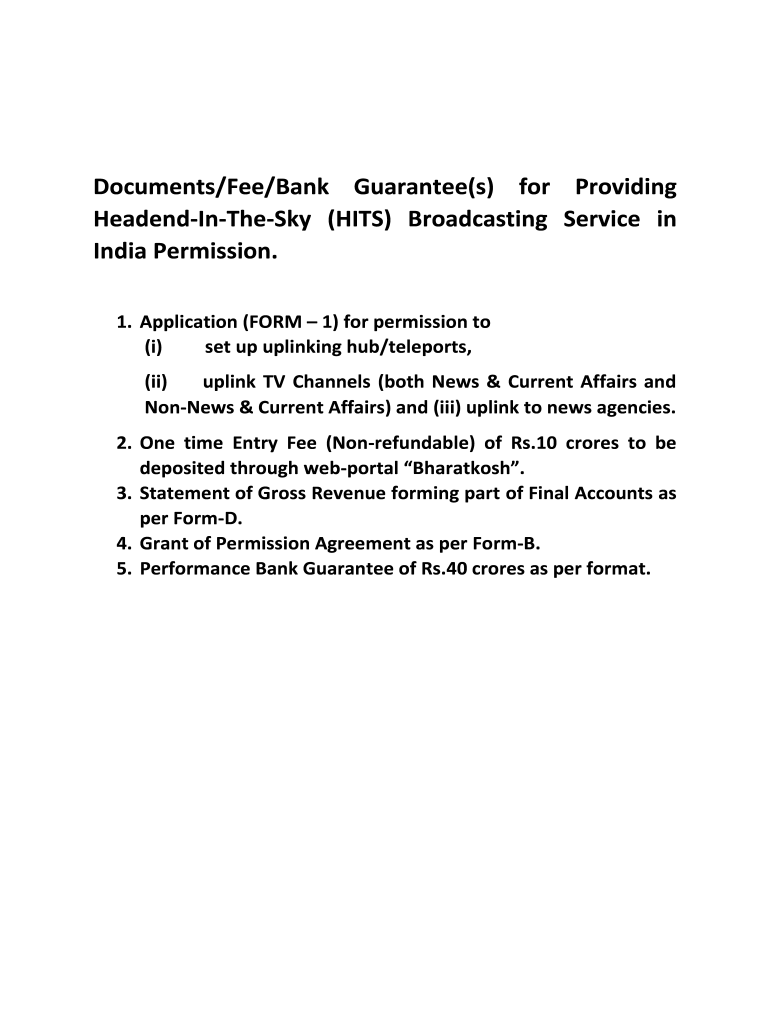 Documents/Fee/Bank Guarantee(s) for Providing Headend-In-The-Sky (HITS) Broadcasting Service in India Permission.

1. Application (FORM – 1) for permission to
(i) set up uplinking hub/teleports,

(ii) uplink TV Channels (both News & Current Affairs and Non-News & Current Affairs) and (iii) uplink to news agencies.

2. One time Entry Fee (Non-refundable) of Rs.10 crores to be deposited through web-portal “Bharatkosh”.
3. Statement of Gross Revenue forming part of Final Accounts as per Form-D.
4. Grant of Permission Agreement as per Form-B.
5. Performance Bank Guarantee of Rs.40 crores as per format.